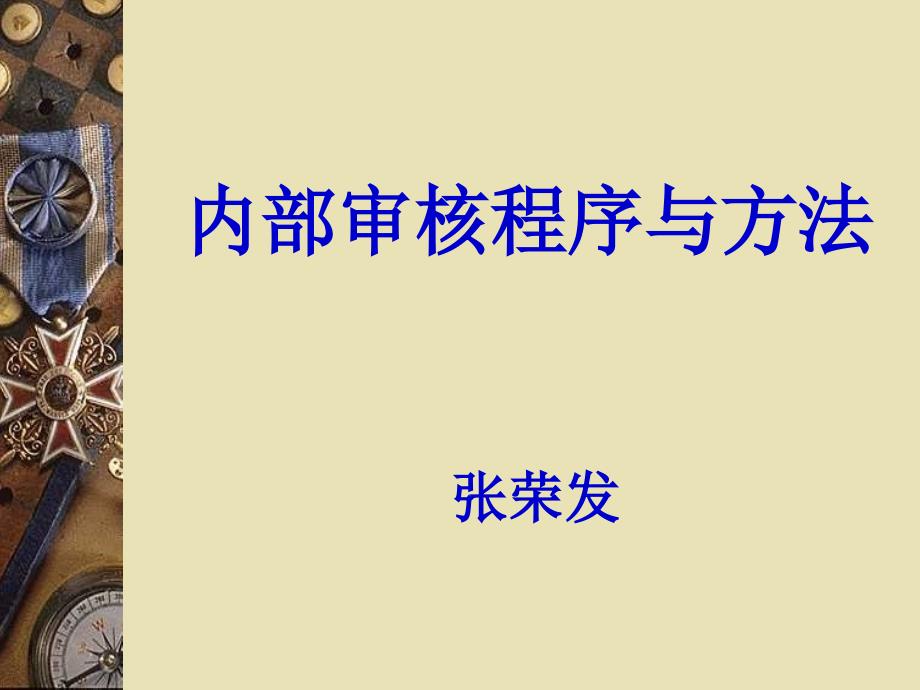 内部审核程序与方法

张荣发